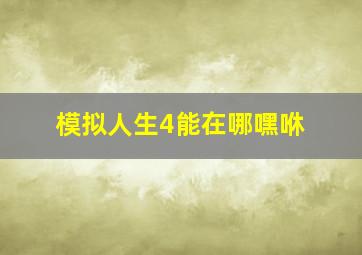 模拟人生4能在哪嘿咻